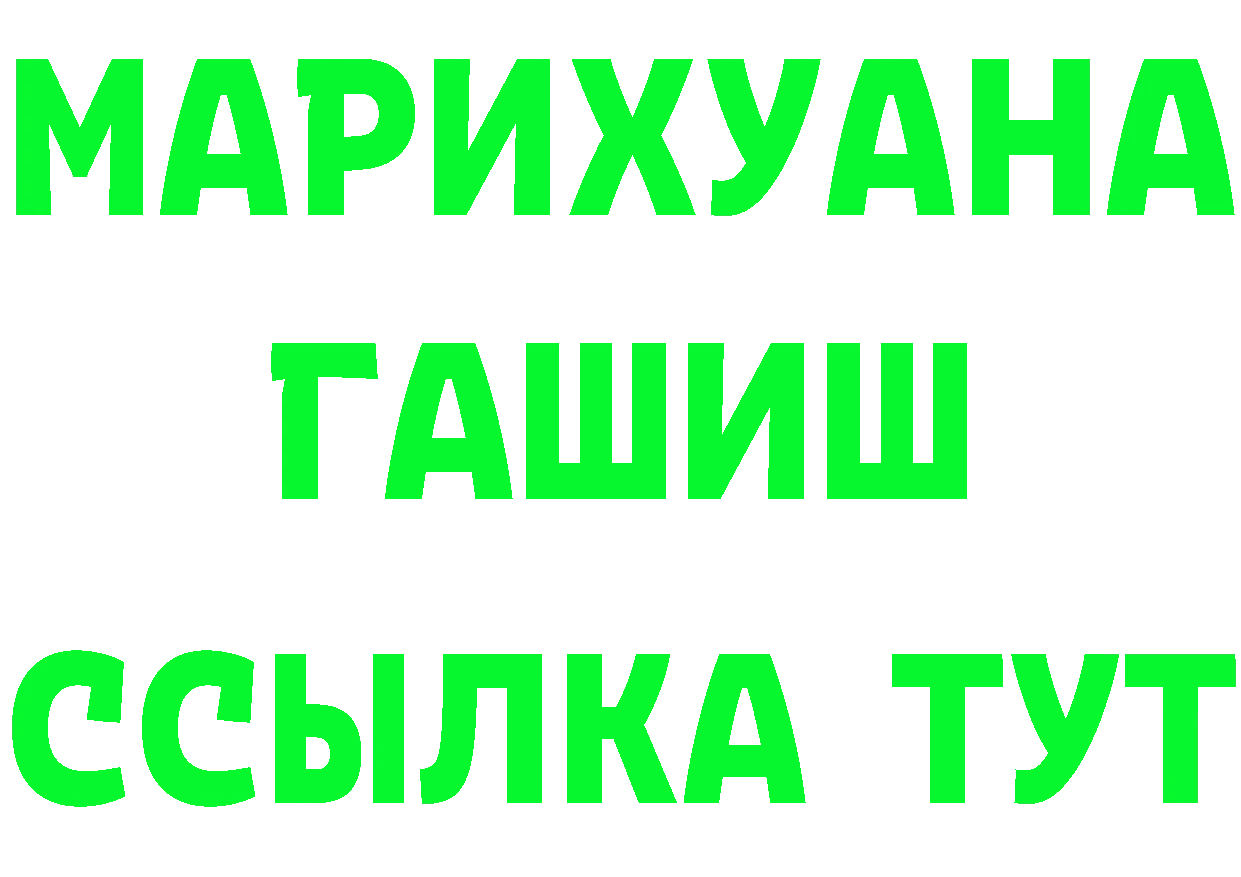 МАРИХУАНА
ГАШИШ
ССЫЛКА ТУТ